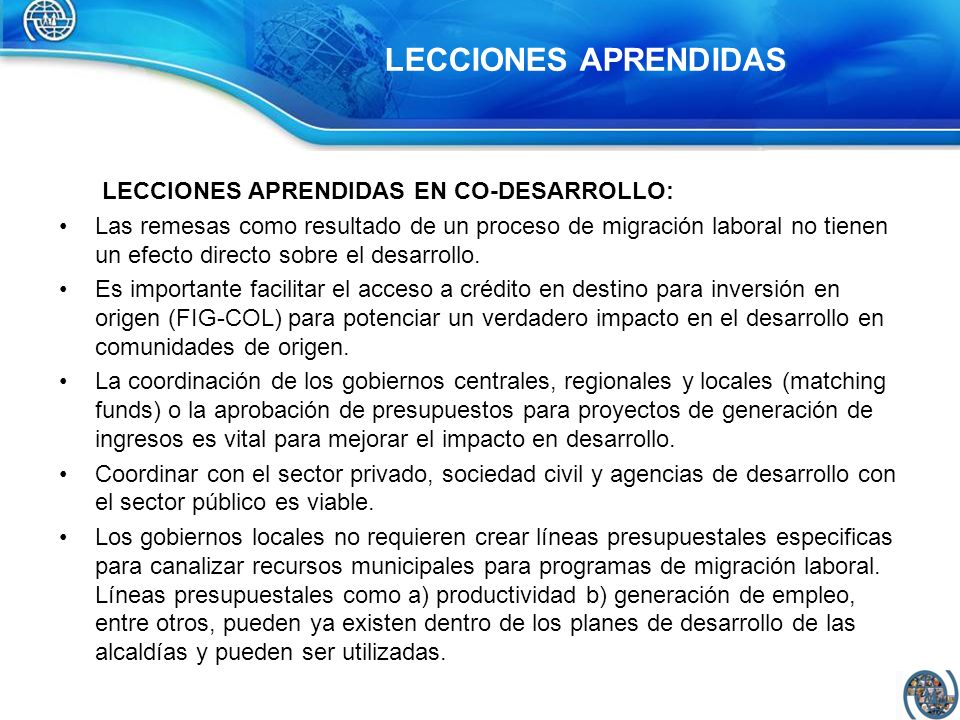 LECCIONES APRENDIDAS

LECCIONES APRENDIDAS EN CO-DESARROLLO:

• Las remesas como resultado de un proceso de migración laboral no tienen un efecto directo sobre el desarrollo.

• Es importante facilitar el acceso a crédito en destino para inversión en origen (FIG-COL) para potenciar un verdadero impacto en el desarrollo en comunidades de origen.

• La coordinación de los gobiernos centrales, regionales y locales (matching funds) o la aprobación de presupuestos para proyectos de generación de ingresos es vital para mejorar el impacto en desarrollo.

• Coordinar con el sector privado, sociedad civil y agencias de desarrollo con el sector público es viable.

• Los gobiernos locales no requieren crear líneas presupuestales especificas para canalizar recursos municipales para programas de migración laboral. Líneas presupuestales como a) productividad b) generación de empleo, entre otros, pueden ya existen dentro de los planes de desarrollo de las alcaldías y pueden ser utilizadas.